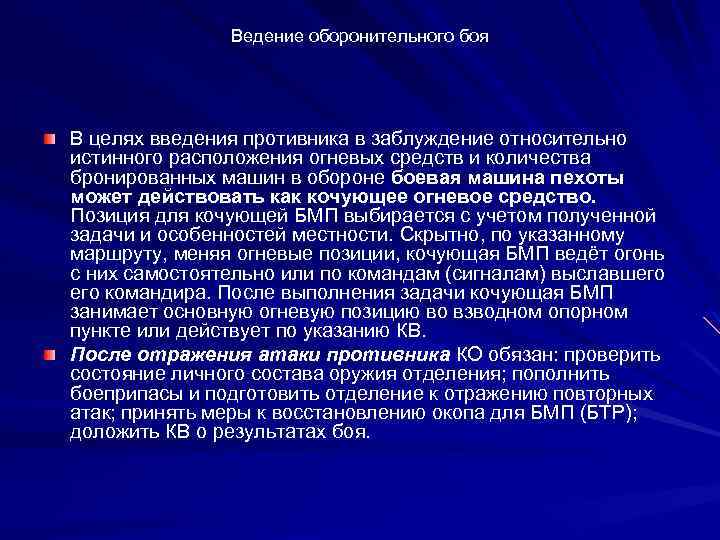 Ведение оборонительного боя

В целях введения противника в заблуждение относительно истинного расположения огневых средств и количества бронированных машин в обороне боевая машина пехоты может действовать как кочующее огневое средство. Позиция для кочующей БМП выбирается с учетом полученной задачи и особенностей местности. Скрытно, по указанному маршруту, меняя огневые позиции, кочующая БМП ведёт огонь с них самостоятельно или по командам (сигналам) выславшего его командира. После выполнения задачи кочующая БМП занимает основную огневую позицию во взводном опорном пункте или действует по указанию КВ.

После отражения атаки противника КО обязан: проверить состояние личного состава оружия отделения; пополнить боеприпасы и подготовить отделение к отражению повторных атак; принять меры к восстановлению окопа для БМП (БТР); доложить КВ о результатах боя.